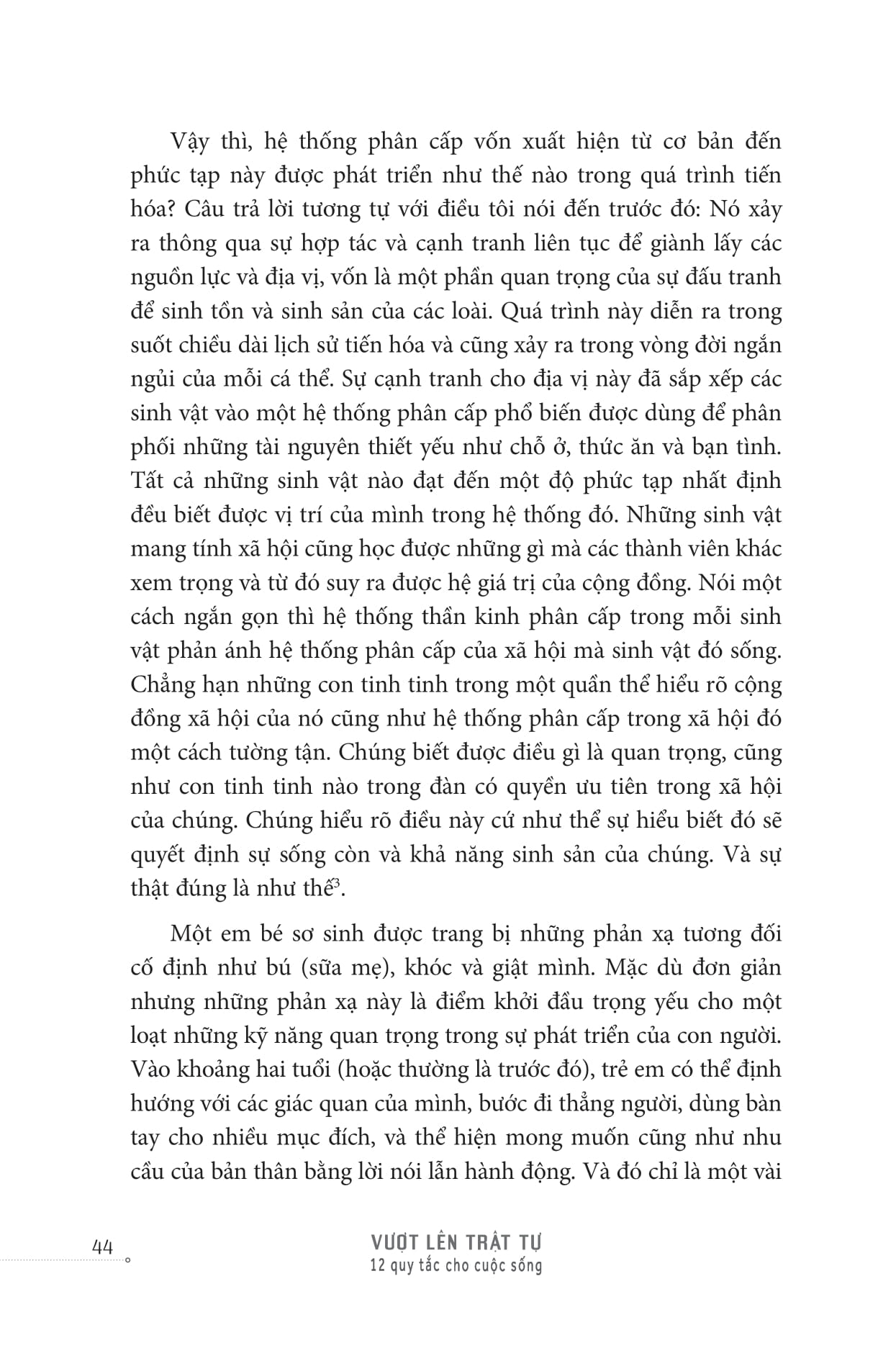 Vậy thì, hệ thống phân cấp vốn xuất hiện từ cơ bản đến phức tạp này được phát triển như thế nào trong quá trình tiến hóa? Câu trả lời tương tự với điều tôi nói đến trước đó: Nó xảy ra thông qua sự hợp tác và cạnh tranh liên tục để giành lấy các nguồn lực và địa vị, vốn là một phần quan trọng của sự đấu tranh để sinh tồn và sinh sản của các loài. Quá trình này diễn ra trong suốt chiều dài lịch sử tiến hóa và cũng xảy ra trong vòng đời ngắn ngủi của mỗi cá thể. Sự cạnh tranh cho địa vị này đã sắp xếp các sinh vật vào một hệ thống phân cấp phổ biến được dùng để phân phối những tài nguyên thiết yếu như chỗ ở, thức ăn và bạn tình. Tất cả những sinh vật nào đạt đến một độ phức tạp nhất định đều biết được vị trí của mình trong hệ thống đó. Những sinh vật mang tính xã hội cũng học được những gì mà các thành viên khác xem trọng và từ đó suy ra được hệ giá trị của cộng đồng. Nói một cách ngắn gọn thì hệ thống thần kinh phân cấp trong mỗi sinh vật phản ánh hệ thống phân cấp của xã hội mà sinh vật đó sống. Chẳng hạn những con tinh tinh trong một quần thể hiểu rõ cộng đồng xã hội của nó cũng như hệ thống phân cấp trong xã hội đó một cách tường tận. Chúng biết được điều gì là quan trọng, cũng như con tinh tinh nào trong đàn có quyền ưu tiên trong xã hội của chúng. Chúng hiểu rõ điều này cứ như thể sự hiểu biết đó sẽ quyết định sự sống còn và khả năng sinh sản của chúng. Và sự thật đúng là như thế$^3$.

Một em bé sơ sinh được trang bị những phản xạ tương đối cố định như bú (sữa mẹ), khóc và giật mình. Mặc dù đơn giản nhưng những phản xạ này là điểm khởi đầu trọng yếu cho một loạt những kỹ năng quan trọng trong sự phát triển của con người. Vào khoảng hai tuổi (hoặc thường là trước đó), trẻ em có thể định hướng với các giác quan của mình, bước đi thẳng người, dùng bàn tay cho nhiều mục đích, và thể hiện mong muốn cũng như nhu cầu của bản thân bằng lời nói lẫn hành động. Và đó chỉ là một vài

44

VƯỢT LÊN TRẬT TỰ
12 quy tắc cho cuộc sống